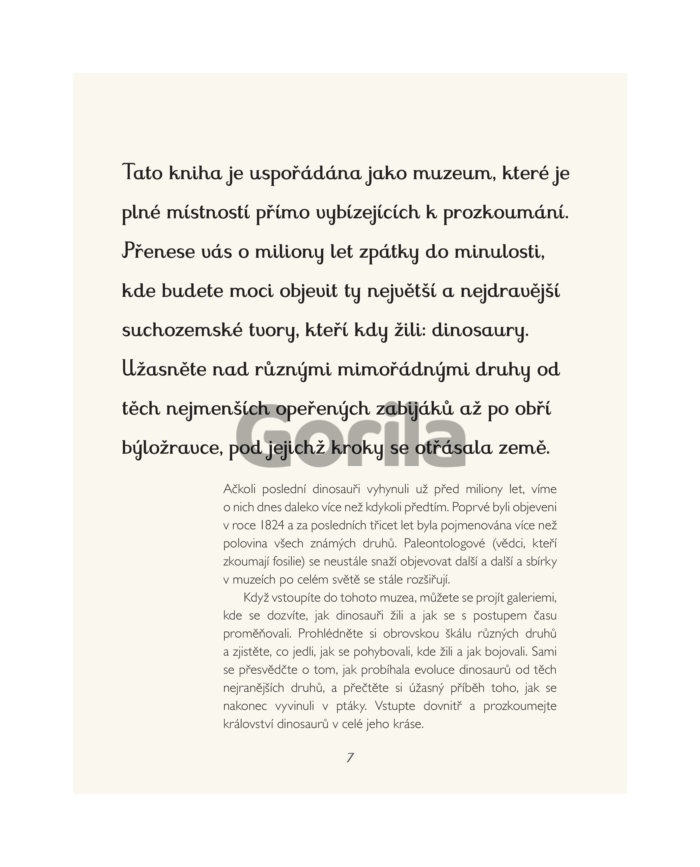 Tato kniha je uspořádána jako muzeum, které je plné místností přímo vybízejících k prozkoumání. Přenese vás o miliony let zpátky do minulosti, kde budete moci objevit ty největší a nejdravější suchozemské tvory, kteří kdy žili: dinosaury. Užasněte nad různými mimořádnými druhy od těch nejmenších opeřených zabijáků až po obří býložravce, pod jejichž kroky se otřásala země.

Gorila

Ačkoli poslední dinosauři vyhynuli už před miliony let, víme o nich dnes daleko více než kdykoli předtím. Poprvé byli objeveni v roce 1824 a za posledních třicet let byla pojmenována více než polovina všech známých druhů. Paleontologové (vědci, kteří zkoumají fosilie) se neustále snaží objevovat další a další a sbírky v muzeích po celém světě se stále rozšiřují.

Když vstoupíte do tohoto muzea, můžete se projít galeriemi, kde se dozvíte, jak dinosauři žili a jak se s postupem času proměňovali. Prohlédněte si obrovskou škálu různých druhů a zjistěte, co jedli, jak se pohybovali, kde žili a jak bojovali. Sami se přesvědčte o tom, jak probíhala evoluce dinosaurů od těch nejranějších druhů, a přečtěte si úžasný příběh toho, jak se nakonec vyvinuli v ptáky. Vstupte dovnitř a prozkoumejte království dinosaurů v celé jeho kráse.

7